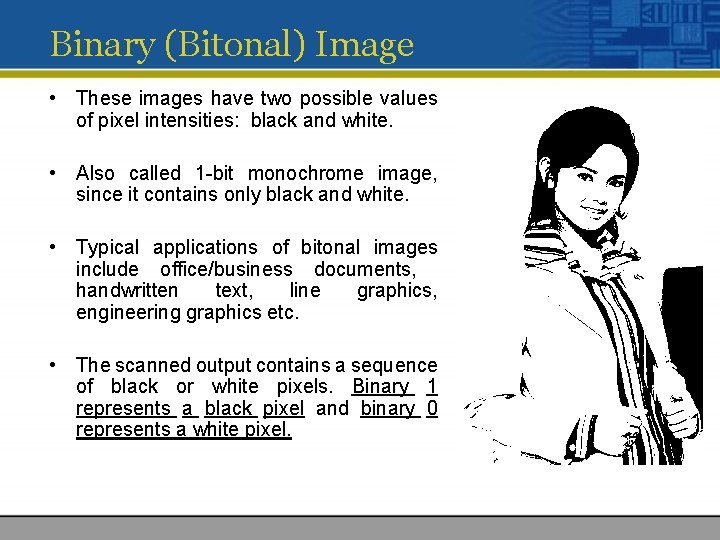 Binary (Bitonal) Image

• These images have two possible values of pixel intensities: black and white.

• Also called 1-bit monochrome image, since it contains only black and white.

• Typical applications of bitonal images include office/business documents, handwritten text, line graphics, engineering graphics etc.

• The scanned output contains a sequence of black or white pixels. Binary 1 represents a black pixel and binary 0 represents a white pixel.